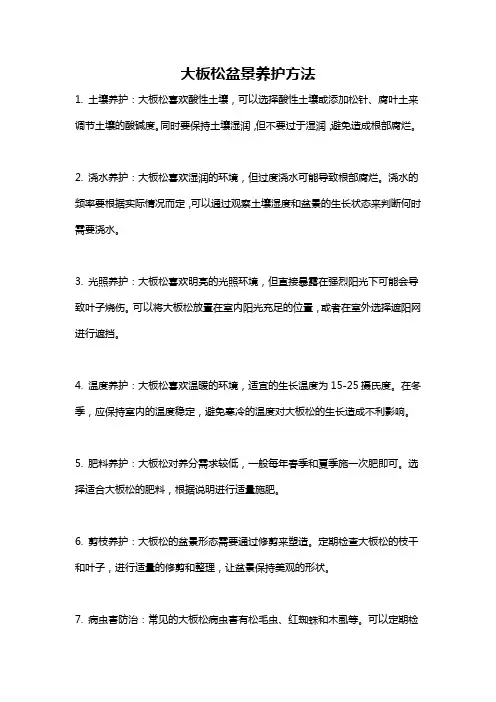 大板松盆景养护方法

1. 土壤养护：大板松喜欢酸性土壤，可以选择酸性土壤或添加松针、腐叶土来调节土壤的酸碱度。同时要保持土壤湿润，但不要过于湿润，避免造成根部腐烂。

2. 浇水养护：大板松喜欢湿润的环境，但过度浇水可能导致根部腐烂。浇水的频率要根据实际情况而定，可以通过观察土壤湿度和盆景的生长状态来判断何时需要浇水。

3. 光照养护：大板松喜欢明亮的光照环境，但直接暴露在强烈阳光下可能会导致叶子烧伤。可以将大板松放置在室内阳光充足的位置，或者在室外选择遮阳网进行遮挡。

4. 温度养护：大板松喜欢温暖的环境，适宜的生长温度为 15-25 摄氏度。在冬季，应保持室内的温度稳定，避免寒冷的温度对大板松的生长造成不利影响。

5. 肥料养护：大板松对养分需求较低，一般每年春季和夏季施一次肥即可。选择适合大板松的肥料，根据说明进行适量施肥。

6. 剪枝养护：大板松的盆景形态需要通过修剪来塑造。定期检查大板松的枝干和叶子，进行适量的修剪和整理，让盆景保持美观的形状。

7. 病虫害防治：常见的大板松病虫害有松毛虫、红蜘蛛和木虱等。可以定期检